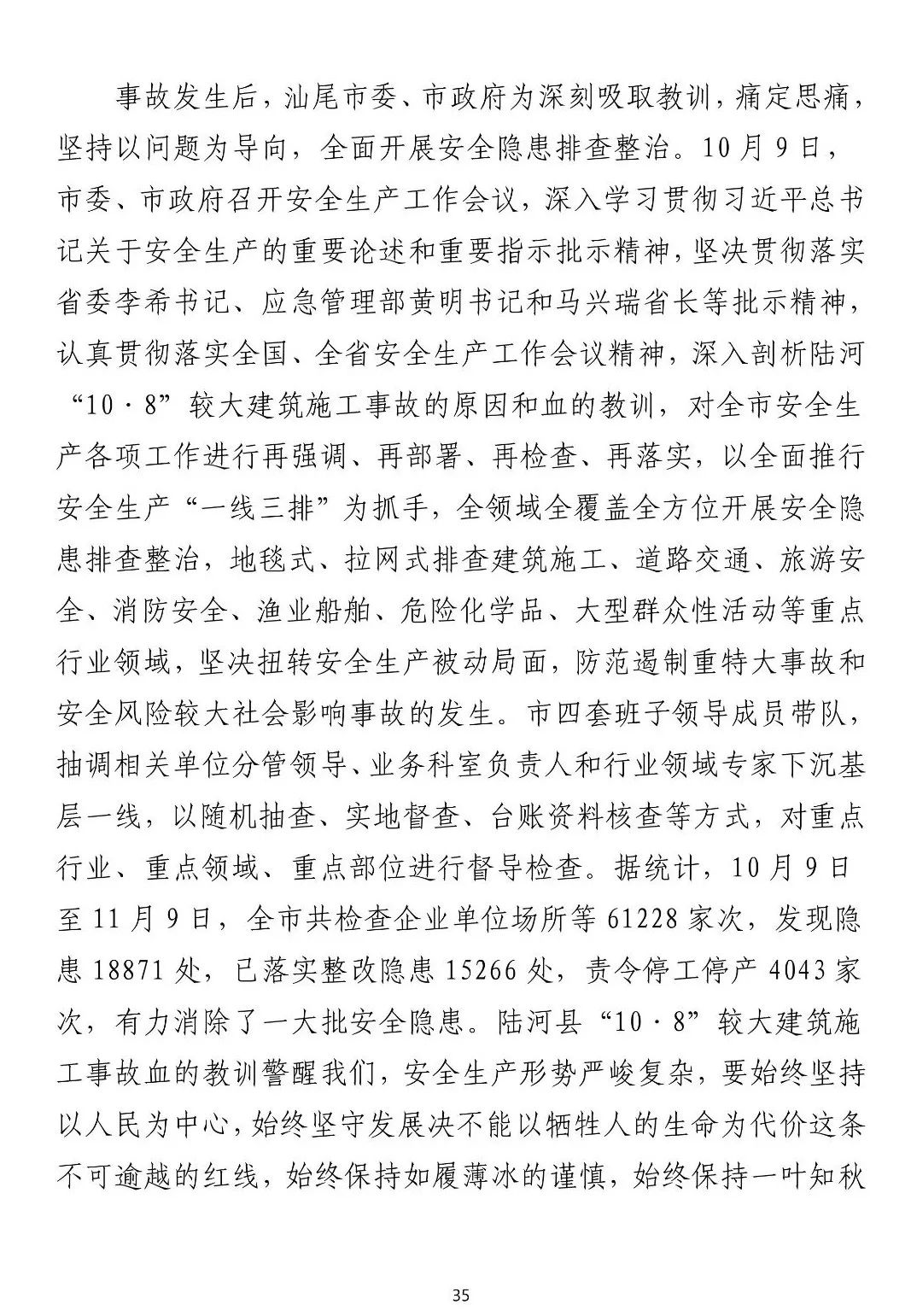 事故发生后，汕尾市委、市政府为深刻吸取教训，痛定思痛，坚持以问题为导向，全面开展安全隐患排查整治。10月9日，市委、市政府召开安全生产工作会议，深入学习贯彻习近平总书记关于安全生产的重要论述和重要指示批示精神，坚决贯彻落实省委李希书记、应急管理部黄明书记和马兴瑞省长等批示精神，认真贯彻落实全国、全省安全生产工作会议精神，深入剖析陆河“10·8”较大建筑施工事故的原因和血的教训，对全市安全生产各项工作进行再强调、再部署、再检查、再落实，以全面推行安全生产“一线三排”为抓手，全领域全覆盖全方位开展安全隐患排查整治，地毯式、拉网式排查建筑施工、道路交通、旅游安全、消防安全、渔业船舶、危险化学品、大型群众性活动等重点行业领域，坚决扭转安全生产被动局面，防范遏制重特大事故和安全风险较大社会影响事故的发生。市四套班子领导成员带队，抽调相关单位分管领导、业务科室负责人和行业领域专家下沉基层一线，以随机抽查、实地督查、台账资料核查等方式，对重点行业、重点领域、重点部位进行督导检查。据统计，10月9日至11月9日，全市共检查企业单位场所等61228家次，发现隐患18871处，已落实整改隐患15266处，责令停工停产4043家次，有力消除了一大批安全隐患。陆河县“10·8”较大建筑施工事故血的教训警醒我们，安全生产形势严峻复杂，要始终坚持以人民为中心，始终坚守发展决不能以牺牲人的生命为代价这条不可逾越的红线，始终保持如履薄冰的谨慎，始终保持一叶知秋

35